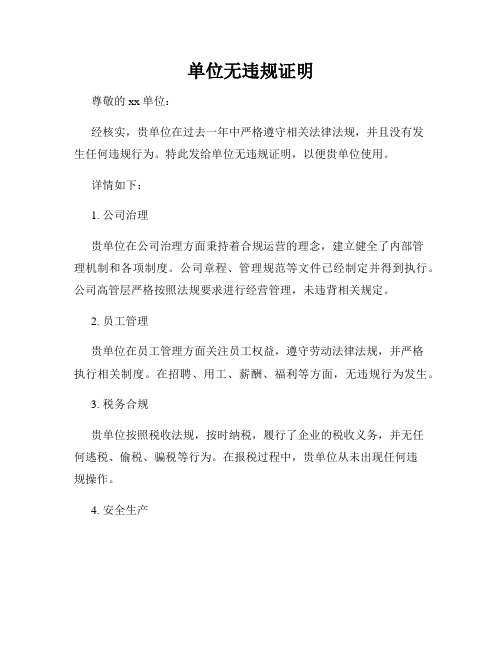 单位无违规证明

尊敬的 xx 单位：

经核实，贵单位在过去一年中严格遵守相关法律法规，并且没有发生任何违规行为。特此发给单位无违规证明，以便贵单位使用。

详情如下：

1. 公司治理

贵单位在公司治理方面秉持着合规运营的理念，建立健全了内部管理机制和各项制度。公司章程、管理规范等文件已经制定并得到执行。公司高管层严格按照法规要求进行经营管理，未违背相关规定。

2. 员工管理

贵单位在员工管理方面关注员工权益，遵守劳动法律法规，并严格执行相关制度。在招聘、用工、薪酬、福利等方面，无违规行为发生。

3. 税务合规

贵单位按照税收法规，按时纳税，履行了企业的税收义务，并无任何逃税、偷税、骗税等行为。在报税过程中，贵单位从未出现任何违规操作。

4. 安全生产